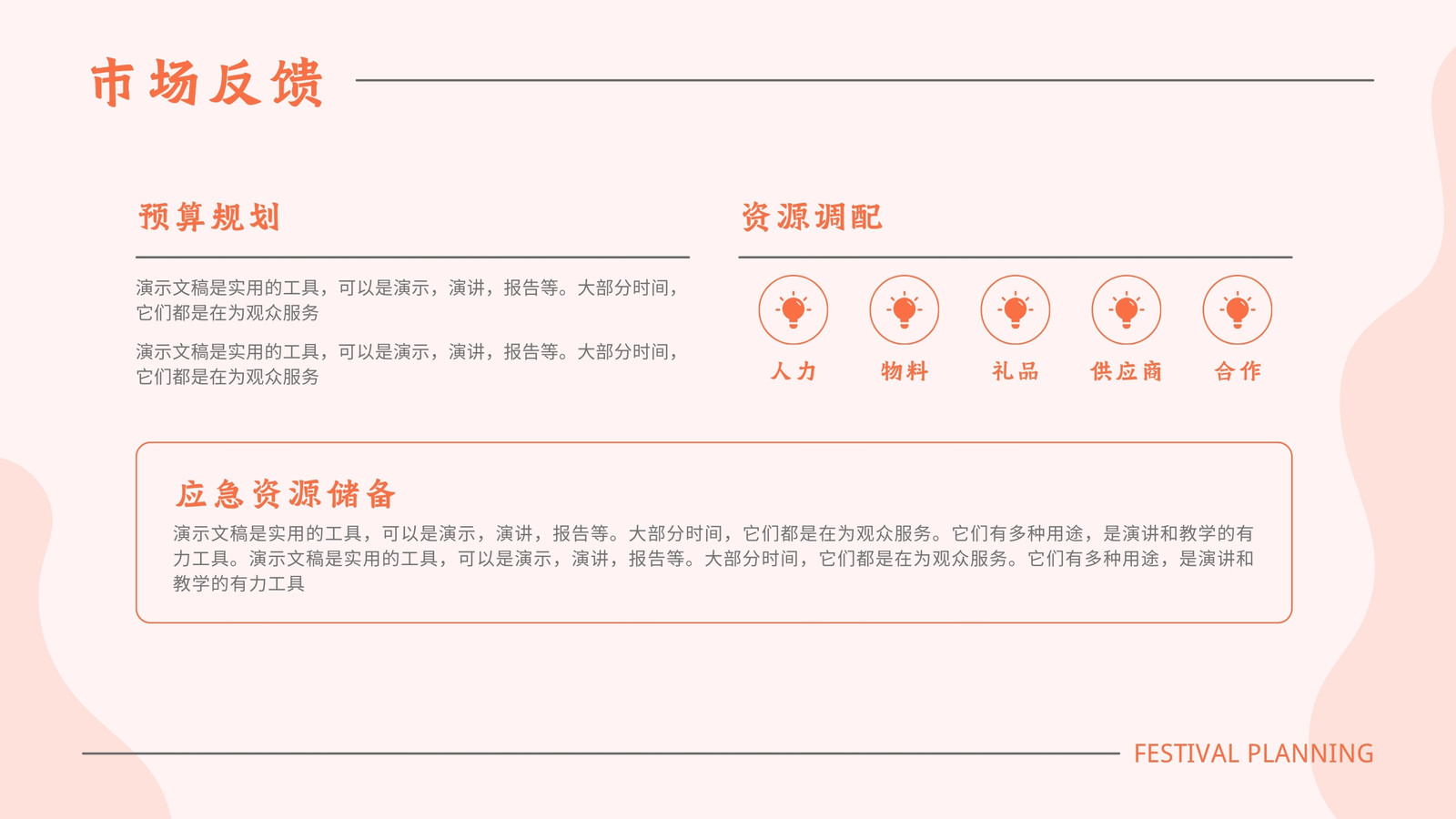 市场反馈

预算规划

演示文稿是实用的工具，可以是演示，演讲，报告等。大部分时间，它们都是在为观众服务

演示文稿是实用的工具，可以是演示，演讲，报告等。大部分时间，它们都是在为观众服务

资源调配

人力

物料

礼品

供应商

合作

应急资源储备

演示文稿是实用的工具，可以是演示，演讲，报告等。大部分时间，它们都是在为观众服务。它们有多种用途，是演讲和教学的有力工具。演示文稿是实用的工具，可以是演示，演讲，报告等。大部分时间，它们都是在为观众服务。它们有多种用途，是演讲和教学的有力工具

FESTIVAL PLANNING